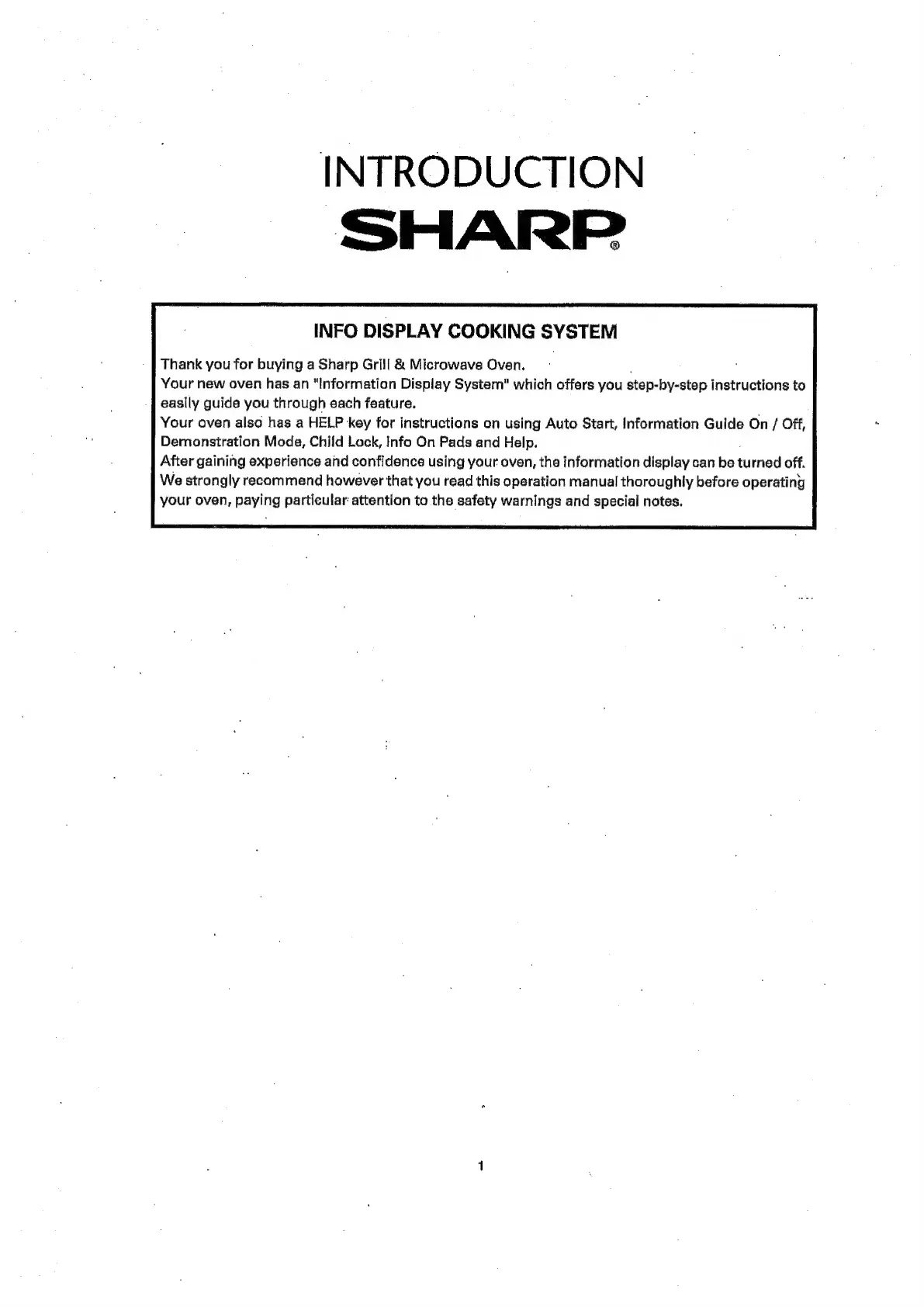 INTRODUCTION

SHARP®

INFO DISPLAY COOKING SYSTEM

Thank you for buying a Sharp Grill & Microwave Oven.
Your new oven has an "Information Display System" which offers you step-by-step instructions to easily guide you through each feature.
Your oven also has a HELP key for instructions on using Auto Start, Information Guide On / Off, Demonstration Mode, Child Lock, Info On Pads and Help.
After gaining experience and confidence using your oven, the information display can be turned off. We strongly recommend however that you read this operation manual thoroughly before operating your oven, paying particular attention to the safety warnings and special notes.

1